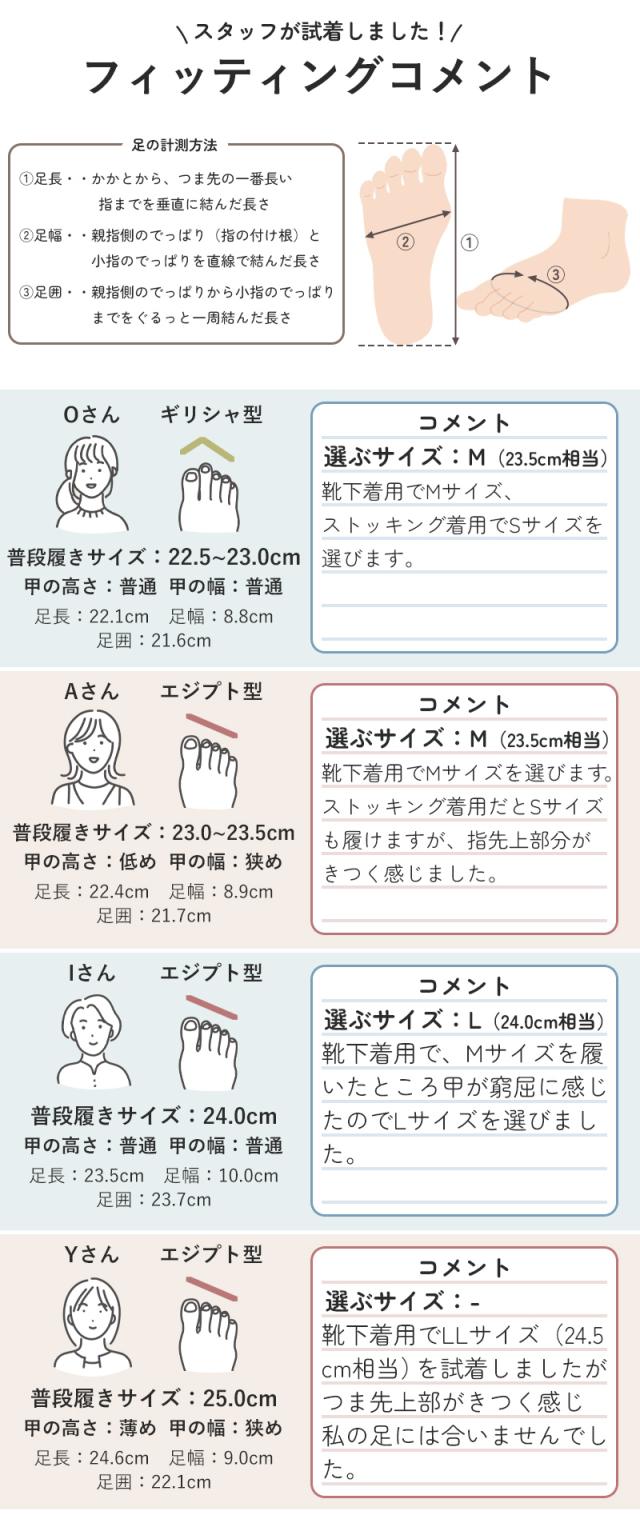 \スタッフが試着しました！/
フィッティングコメント

足の計測方法
①足長・・かかとから、つま先の一番長い指までを垂直に結んだ長さ
②足幅・・親指側のでっぱり（指の付け根）と小指のでっぱりを直線で結んだ長さ
③足囲・・親指側のでっぱりから小指のでっぱりまでをぐるっと一周結んだ長さ

②
①
③

Oさん ギリシャ型
普段履きサイズ：22.5~23.0cm
甲の高さ：普通 甲の幅：普通
足長：22.1cm 足幅：8.8cm
足囲：21.6cm

コメント
選ぶサイズ：M（23.5cm相当）
靴下着用でMサイズ、ストッキング着用でSサイズを選びます。

Aさん エジプト型
普段履きサイズ：23.0~23.5cm
甲の高さ：低め 甲の幅：狭め
足長：22.4cm 足幅：8.9cm
足囲：21.7cm

コメント
選ぶサイズ：M（23.5cm相当）
靴下着用でMサイズを選びます。ストッキング着用だとSサイズも履けますが、指先上部分がきつく感じました。

Iさん エジプト型
普段履きサイズ：24.0cm
甲の高さ：普通 甲の幅：普通
足長：23.5cm 足幅：10.0cm
足囲：23.7cm

コメント
選ぶサイズ：L（24.0cm相当）
靴下着用で、Mサイズを履いたところ甲が窮屈に感じたのでLサイズを選びました。

Yさん エジプト型
普段履きサイズ：25.0cm
甲の高さ：薄め 甲の幅：狭め
足長：24.6cm 足幅：9.0cm
足囲：22.1cm

コメント
選ぶサイズ：-
靴下着用でLLサイズ（24.5cm相当）を試着しましたがつま先上部がきつく感じ私の足には合いませんでした。